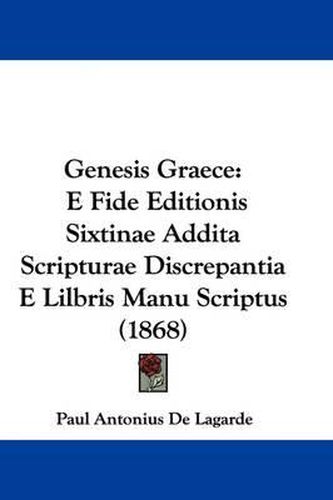 Genesis Graece:
E Fide Editionis
Sixtinae Addita
Scripturae Discrepantia
E Lilbris Manu Scriptus
(1868)

Paul Antonius De Lagarde